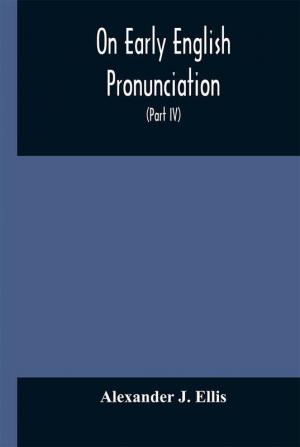 On Early English Pronunciation

(Part IV)

Alexander J. Ellis